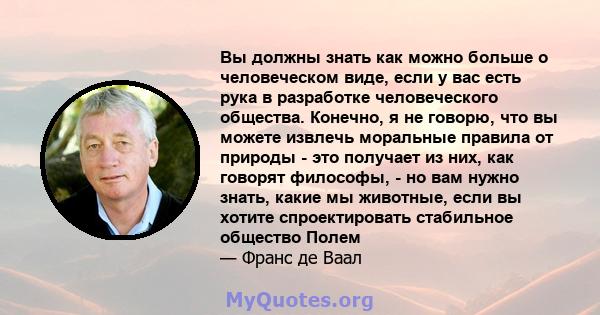 Вы должны знать как можно больше о человеческом виде, если у вас есть рука в разработке человеческого общества. Конечно, я не говорю, что вы можете извлечь моральные правила от природы - это получает из них, как говорят философы, - но вам нужно знать, какие мы животные, если вы хотите спроектировать стабильное общество Полем
— Франс де Ваал

MyQuotes.org